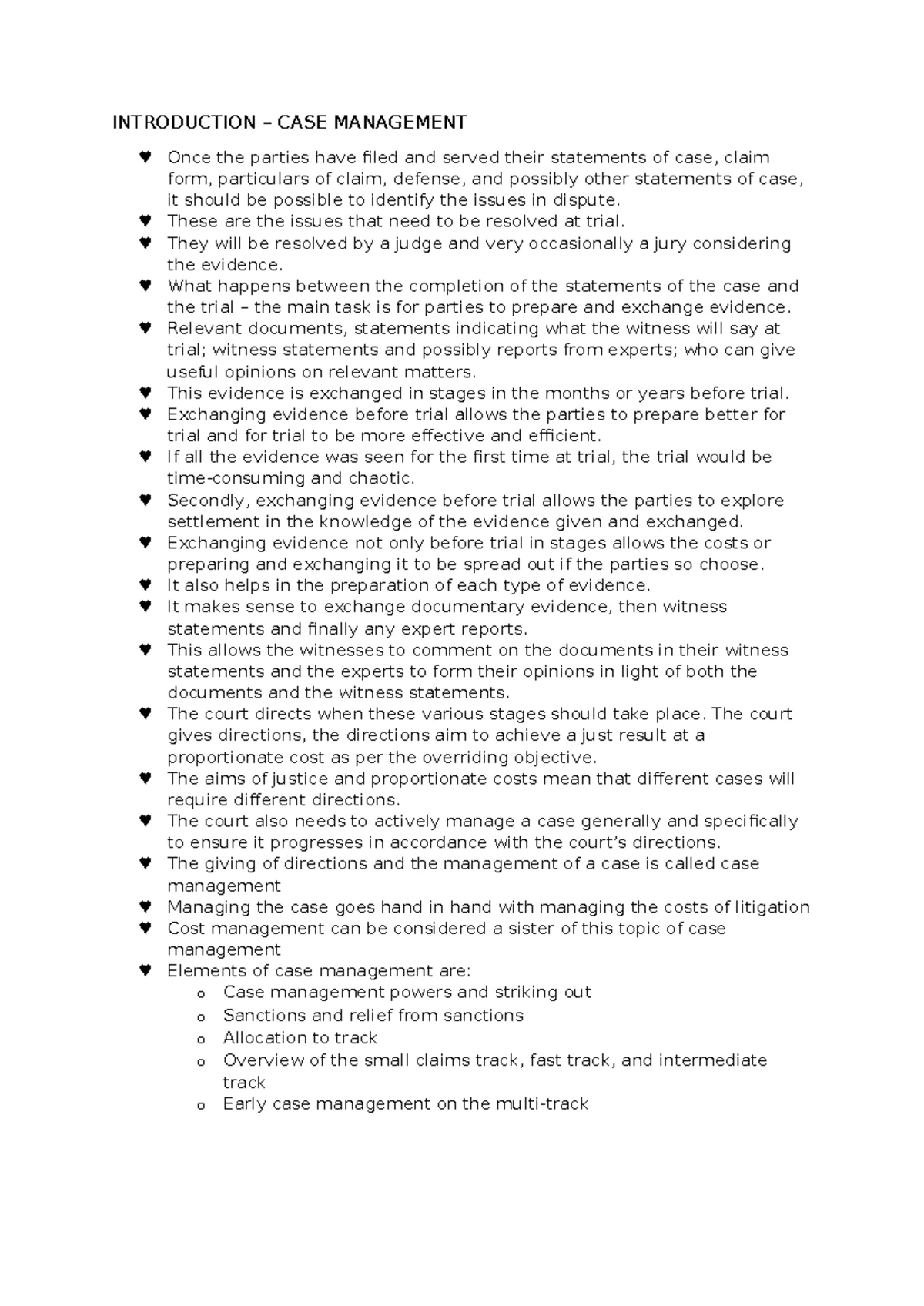 INTRODUCTION – CASE MANAGEMENT

♥ Once the parties have filed and served their statements of case, claim form, particulars of claim, defense, and possibly other statements of case, it should be possible to identify the issues in dispute.
♥ These are the issues that need to be resolved at trial.
♥ They will be resolved by a judge and very occasionally a jury considering the evidence.
♥ What happens between the completion of the statements of the case and the trial – the main task is for parties to prepare and exchange evidence.
♥ Relevant documents, statements indicating what the witness will say at trial; witness statements and possibly reports from experts; who can give useful opinions on relevant matters.
♥ This evidence is exchanged in stages in the months or years before trial.
♥ Exchanging evidence before trial allows the parties to prepare better for trial and for trial to be more effective and efficient.
♥ If all the evidence was seen for the first time at trial, the trial would be time-consuming and chaotic.
♥ Secondly, exchanging evidence before trial allows the parties to explore settlement in the knowledge of the evidence given and exchanged.
♥ Exchanging evidence not only before trial in stages allows the costs or preparing and exchanging it to be spread out if the parties so choose.
♥ It also helps in the preparation of each type of evidence.
♥ It makes sense to exchange documentary evidence, then witness statements and finally any expert reports.
♥ This allows the witnesses to comment on the documents in their witness statements and the experts to form their opinions in light of both the documents and the witness statements.
♥ The court directs when these various stages should take place. The court gives directions, the directions aim to achieve a just result at a proportionate cost as per the overriding objective.
♥ The aims of justice and proportionate costs mean that different cases will require different directions.
♥ The court also needs to actively manage a case generally and specifically to ensure it progresses in accordance with the court's directions.
♥ The giving of directions and the management of a case is called case management
♥ Managing the case goes hand in hand with managing the costs of litigation
♥ Cost management can be considered a sister of this topic of case management
♥ Elements of case management are:
o Case management powers and striking out
o Sanctions and relief from sanctions
o Allocation to track
o Overview of the small claims track, fast track, and intermediate track
o Early case management on the multi-track